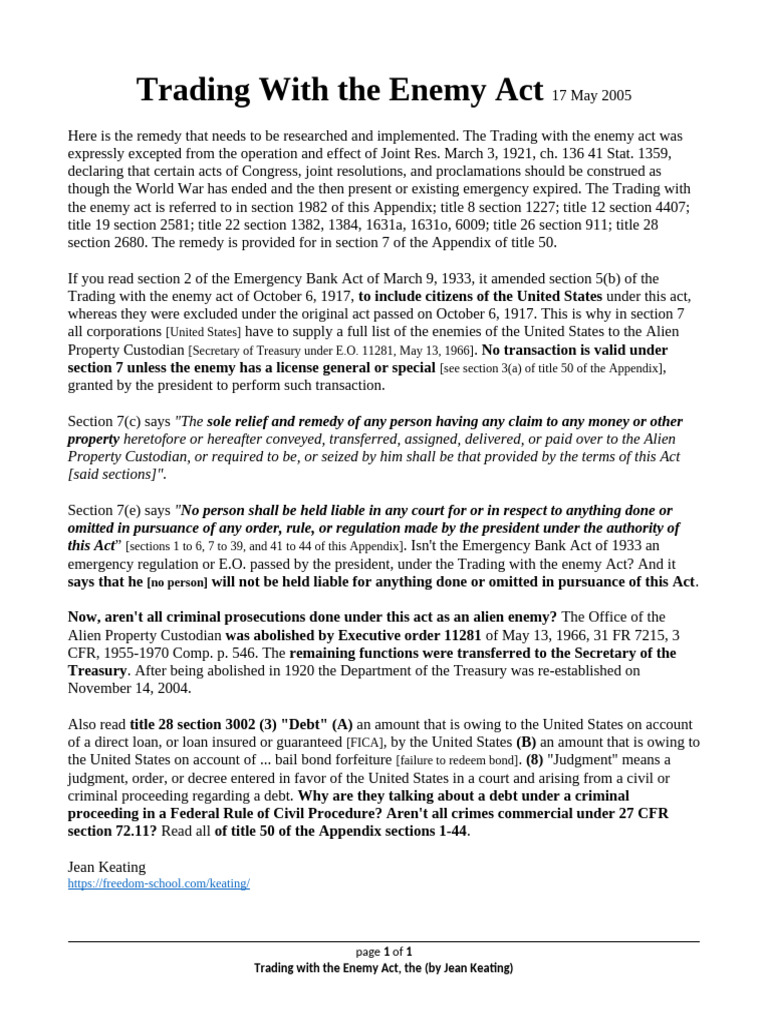 Trading With the Enemy Act 17 May 2005

Here is the remedy that needs to be researched and implemented. The Trading with the enemy act was expressly excepted from the operation and effect of Joint Res. March 3, 1921, ch. 136 41 Stat. 1359, declaring that certain acts of Congress, joint resolutions, and proclamations should be construed as though the World War has ended and the then present or existing emergency expired. The Trading with the enemy act is referred to in section 1982 of this Appendix; title 8 section 1227; title 12 section 4407; title 19 section 2581; title 22 section 1382, 1384, 1631a, 1631o, 6009; title 26 section 911; title 28 section 2680. The remedy is provided for in section 7 of the Appendix of title 50.

If you read section 2 of the Emergency Bank Act of March 9, 1933, it amended section 5(b) of the Trading with the enemy act of October 6, 1917, to include citizens of the United States under this act, whereas they were excluded under the original act passed on October 6, 1917. This is why in section 7 all corporations [United States] have to supply a full list of the enemies of the United States to the Alien Property Custodian [Secretary of Treasury under E.O. 11281, May 13, 1966]. No transaction is valid under section 7 unless the enemy has a license general or special [see section 3(a) of title 50 of the Appendix], granted by the president to perform such transaction.

Section 7(c) says "The sole relief and remedy of any person having any claim to any money or other property heretofore or hereafter conveyed, transferred, assigned, delivered, or paid over to the Alien Property Custodian, or required to be, or seized by him shall be that provided by the terms of this Act [said sections]".

Section 7(e) says "No person shall be held liable in any court for or in respect to anything done or omitted in pursuance of any order, rule, or regulation made by the president under the authority of this Act" [sections 1 to 6, 7 to 39, and 41 to 44 of this Appendix]. Isn't the Emergency Bank Act of 1933 an emergency regulation or E.O. passed by the president, under the Trading with the enemy Act? And it says that he [no person] will not be held liable for anything done or omitted in pursuance of this Act.

Now, aren't all criminal prosecutions done under this act as an alien enemy? The Office of the Alien Property Custodian was abolished by Executive order 11281 of May 13, 1966, 31 FR 7215, 3 CFR, 1955-1970 Comp. p. 546. The remaining functions were transferred to the Secretary of the Treasury. After being abolished in 1920 the Department of the Treasury was re-established on November 14, 2004.

Also read title 28 section 3002 (3) "Debt" (A) an amount that is owing to the United States on account of a direct loan, or loan insured or guaranteed [FICA], by the United States (B) an amount that is owing to the United States on account of ... bail bond forfeiture [failure to redeem bond]. (8) "Judgment" means a judgment, order, or decree entered in favor of the United States in a court and arising from a civil or criminal proceeding regarding a debt. Why are they talking about a debt under a criminal proceeding in a Federal Rule of Civil Procedure? Aren't all crimes commercial under 27 CFR section 72.11? Read all of title 50 of the Appendix sections 1-44.

Jean Keating
https://freedom-school.com/keating/

page 1 of 1
Trading with the Enemy Act, the (by Jean Keating)